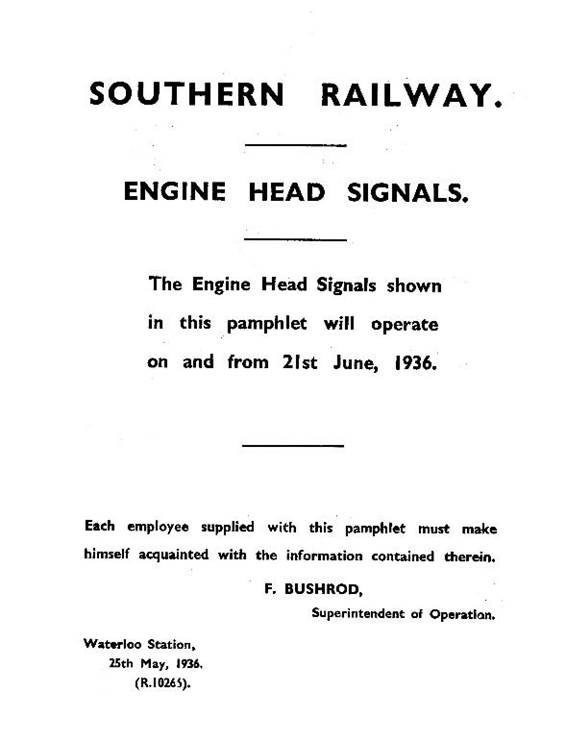 SOUTHERN RAILWAY.

ENGINE HEAD SIGNALS.

The Engine Head Signals shown in this pamphlet will operate on and from 21st June, 1936.

Each employee supplied with this pamphlet must make himself acquainted with the information contained therein.

F. BUSHROD,
Superintendent of Operation.

Waterloo Station,
25th May, 1936.
(R.10265).